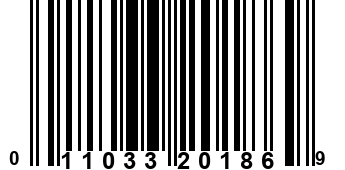 0 11033 20186 9